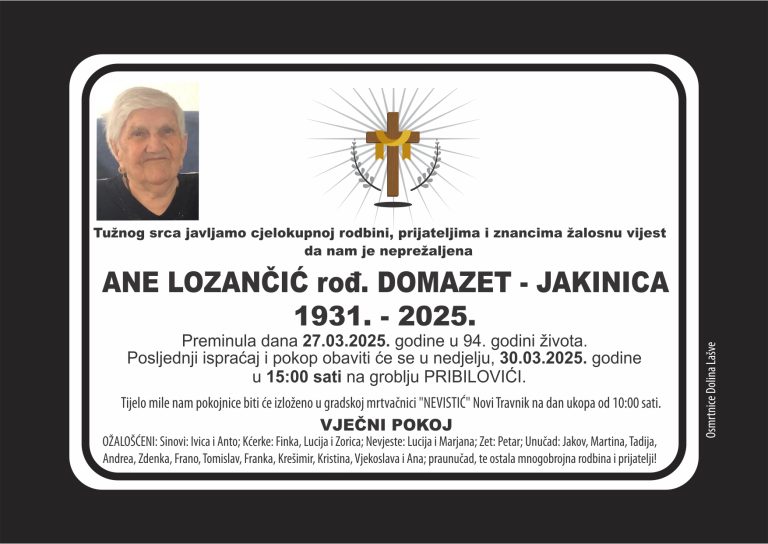 Tužnog srca javljamo cjelokupnoj rodbini, prijateljima i znancima žalosnu vijest da nam je neprežaljena

ANE LOZANČIĆ rođ. DOMAZET - JAKINICA
1931. - 2025.

Preminula dana 27.03.2025. godine u 94. godini života. Posljednji ispraćaj i pokop obaviti će se u nedjelju, 30.03.2025. godine u 15:00 sati na groblju PRIBILOVIĆI.

Tijelo mile nam pokojnice biti će izloženo u gradskoj mrtvačnici "NEVISTIĆ" Novi Travnik na dan ukopa od 10:00 sati.

VJEČNI POKOJ

OŽALOŠĆENI: Sinovi: Ivica i Anto; Kćerke: Finka, Lucija i Zorica; Nevjeste: Lucija i Marjana; Zet: Petar; Unučad: Jakov, Martina, Tadija, Andrea, Zdenka, Frano, Tomislav, Franka, Krešimir, Kristina, Vjekoslava i Ana; praunučad, te ostala mnogobrojna rodbina i prijatelji!

Osmrtnice Dolina Lašve